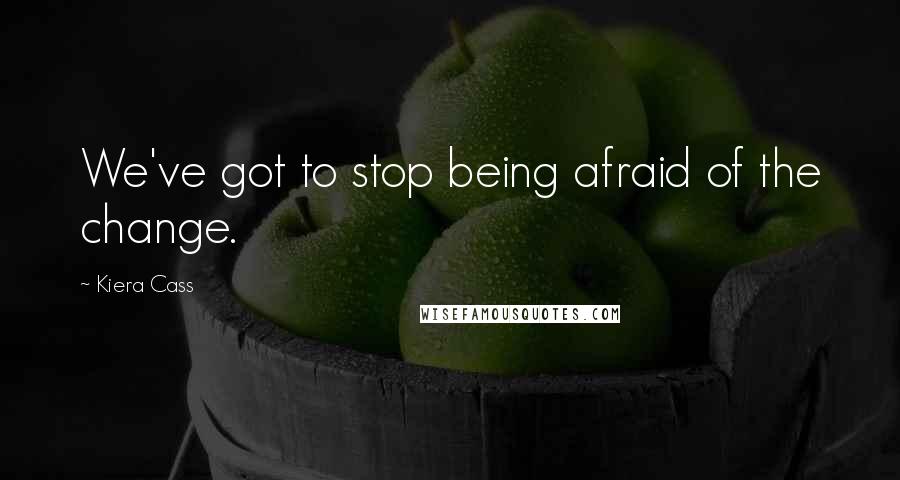 We've got to stop being afraid of the change.

~ Kiera Cass

WISEFAMOUSQUOTES.COM